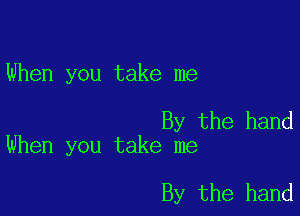 When you take me

By the hand

When you take me

By the hand